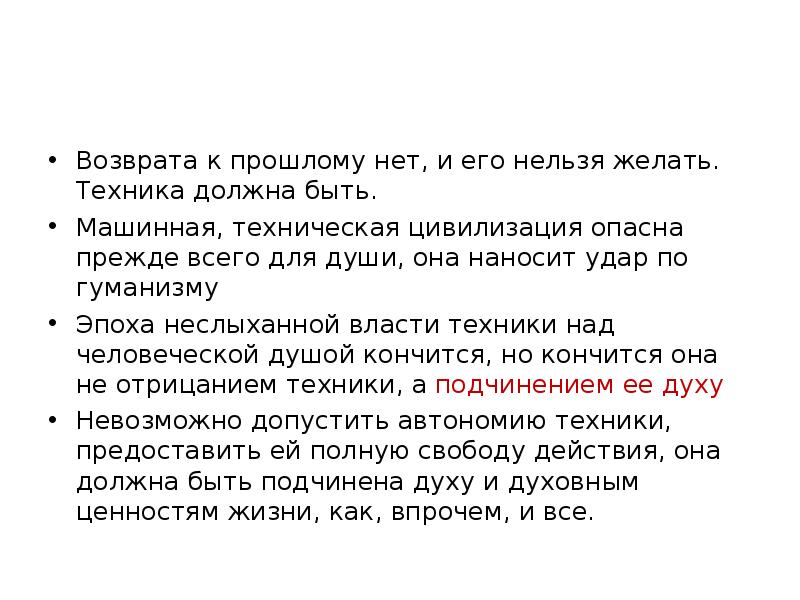 • Возврата к прошлому нет, и его нельзя желать. Техника должна быть.

• Машинная, техническая цивилизация опасна прежде всего для души, она наносит удар по гуманизму

• Эпоха неслыханной власти техники над человеческой душой кончится, но кончится она не отрицанием техники, а подчинением ее духу

• Невозможно допустить автономию техники, предоставить ей полную свободу действия, она должна быть подчинена духу и духовным ценностям жизни, как, впрочем, и все.